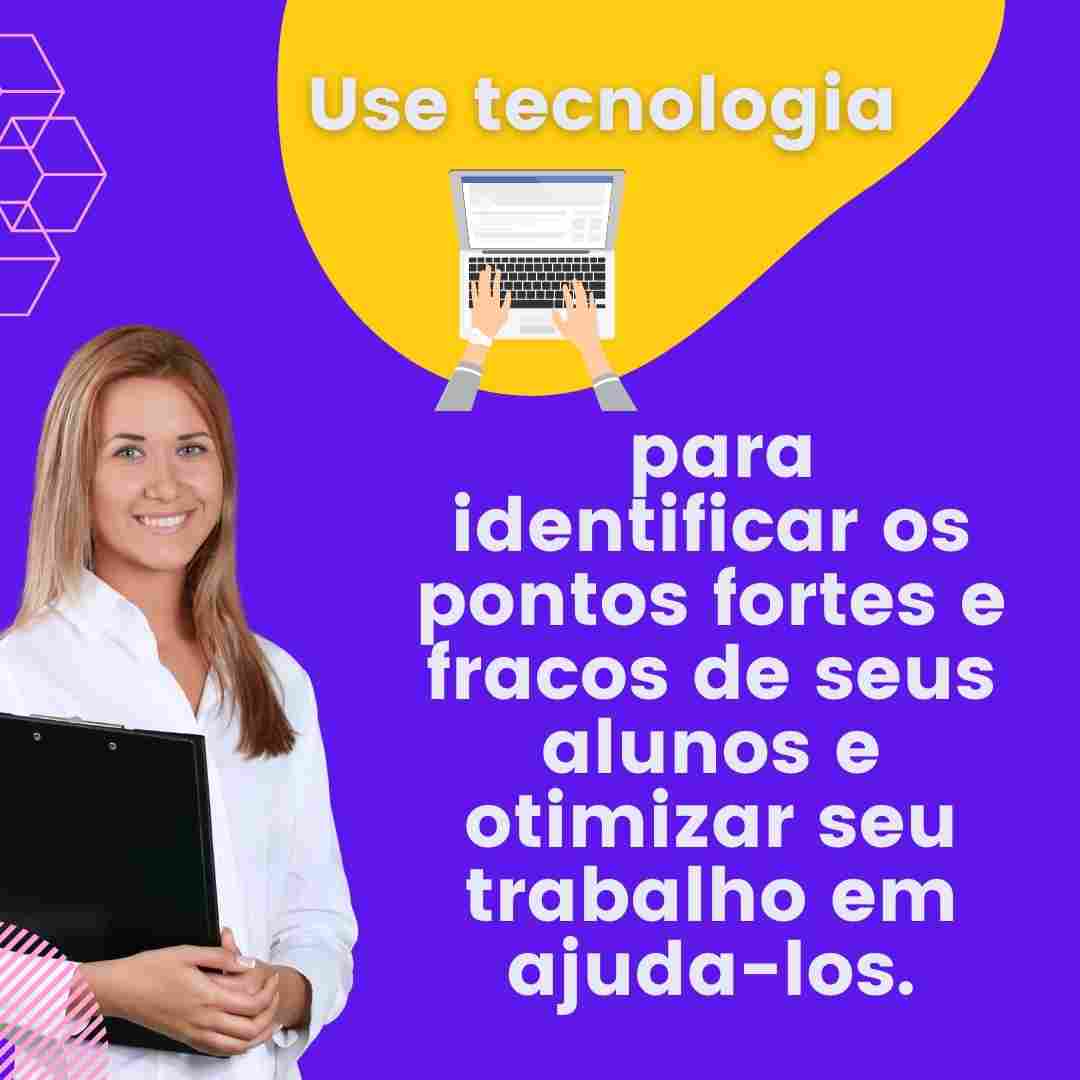 Use tecnologia

para identificar os pontos fortes e fracos de seus alunos e otimizar seu trabalho em ajuda-los.